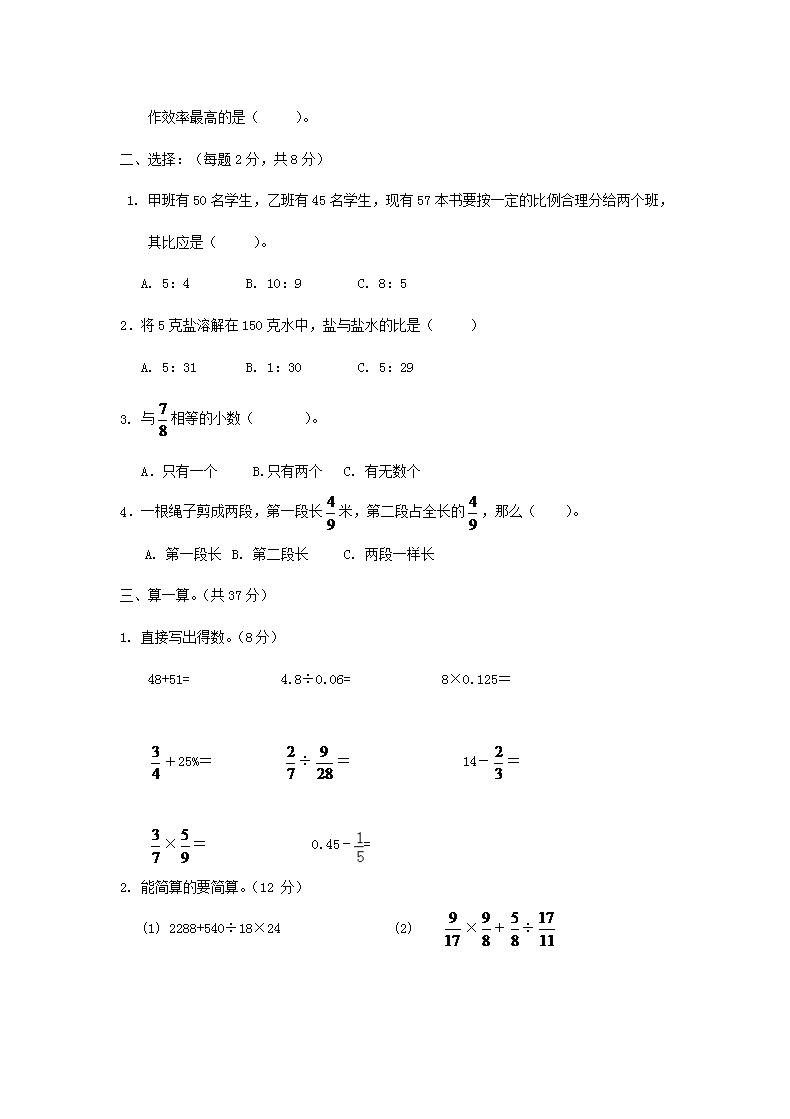 作效率最高的是（　　）。

二、选择：（每题 2 分，共 8 分）

1. 甲班有 50 名学生，乙班有 45 名学生，现有 57 本书要按一定的比例合理分给两个班，其比应是（　　）。

A. 5：4　　B. 10：9　　C. 8：5

2．将 5 克盐溶解在 150 克水中，盐与盐水的比是（　　）

A. 5：31　　B. 1：30　　C. 5：29

3. 与$\frac{7}{8}$相等的小数（　　）。

A．只有一个　　B.只有两个　C. 有无数个

4．一根绳子剪成两段，第一段长$\frac{4}{9}$米，第二段占全长的$\frac{4}{9}$，那么（　　）。

A. 第一段长　B. 第二段长　　C. 两段一样长

三、算一算。（共 37 分）

1. 直接写出得数。（8 分）

48+51=　　　4.8÷0.06=　　　8×0.125＝

$\frac{3}{4}+25\%=$　　　$\frac{2}{7}\div\frac{9}{28}=$　　　$14-\frac{2}{3}=$

$\frac{3}{7}\times\frac{5}{9}=$　　　$0.45-\frac{1}{5}=$

2. 能简算的要简算。（12 分）

(1) 2288+540÷18×24　　　(2)　$\frac{9}{17}\times\frac{9}{8}+\frac{5}{8}\div\frac{17}{11}$